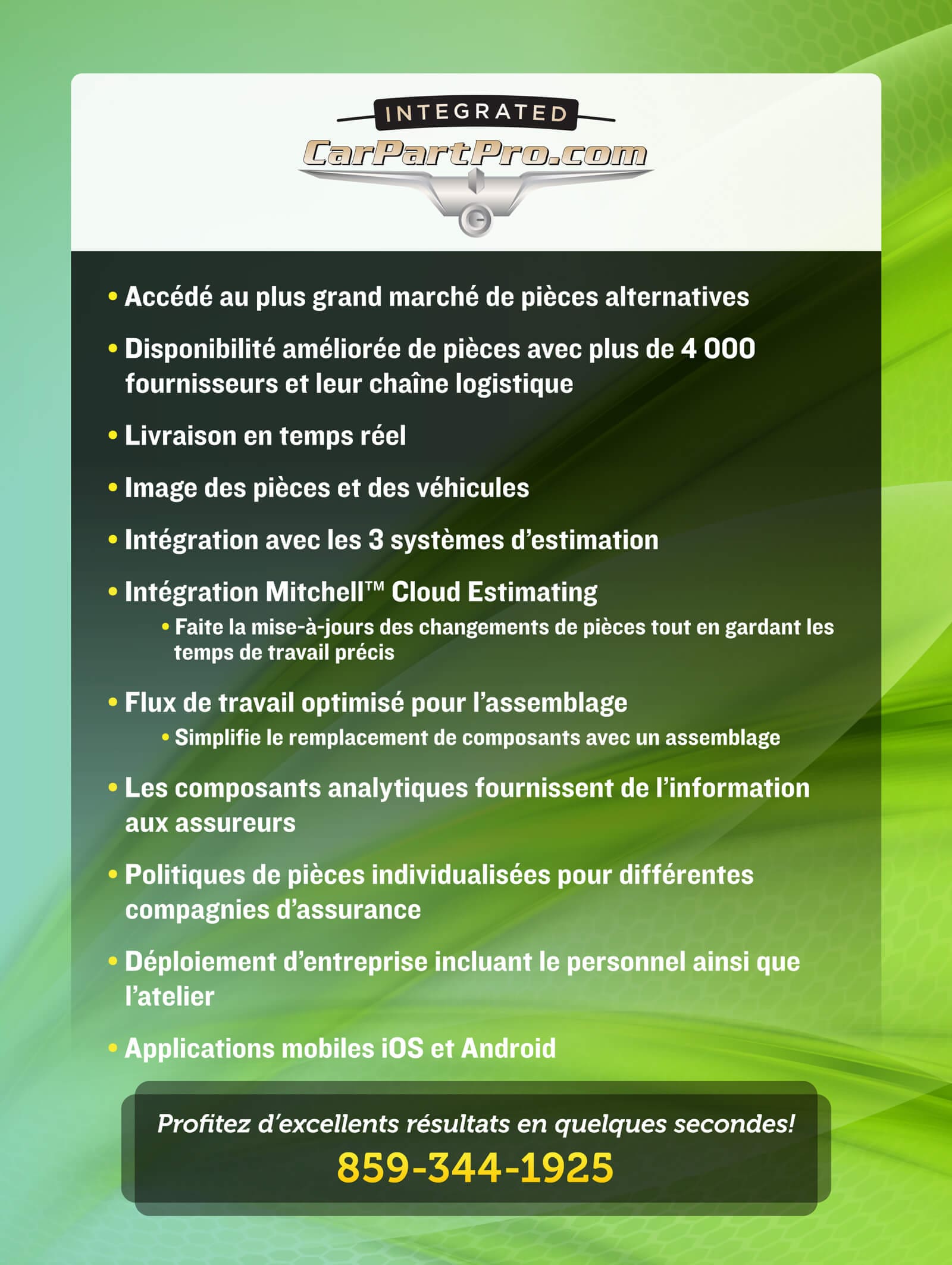 INTEGRATED
CarPartPro.com

• Accédé au plus grand marché de pièces alternatives

• Disponibilité améliorée de pièces avec plus de 4 000 fournisseurs et leur chaîne logistique

• Livraison en temps réel

• Image des pièces et des véhicules

• Intégration avec les 3 systèmes d'estimation

• Intégration Mitchell™ Cloud Estimating
  • Faite la mise-à-jours des changements de pièces tout en gardant les temps de travail précis

• Flux de travail optimisé pour l'assemblage
  • Simplifie le remplacement de composants avec un assemblage

• Les composants analytiques fournissent de l'information aux assureurs

• Politiques de pièces individualisées pour différentes compagnies d'assurance

• Déploiement d'entreprise incluant le personnel ainsi que l'atelier

• Applications mobiles iOS et Android

Profitez d'excellents résultats en quelques secondes!
859-344-1925